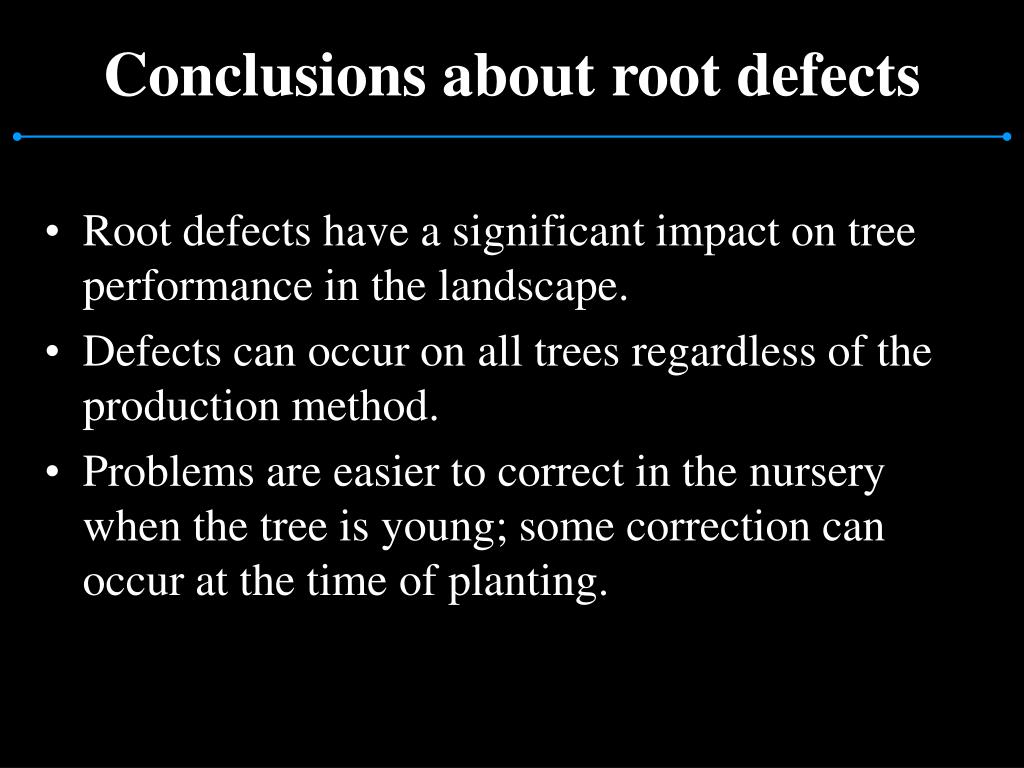 Conclusions about root defects

• Root defects have a significant impact on tree performance in the landscape.
• Defects can occur on all trees regardless of the production method.
• Problems are easier to correct in the nursery when the tree is young; some correction can occur at the time of planting.